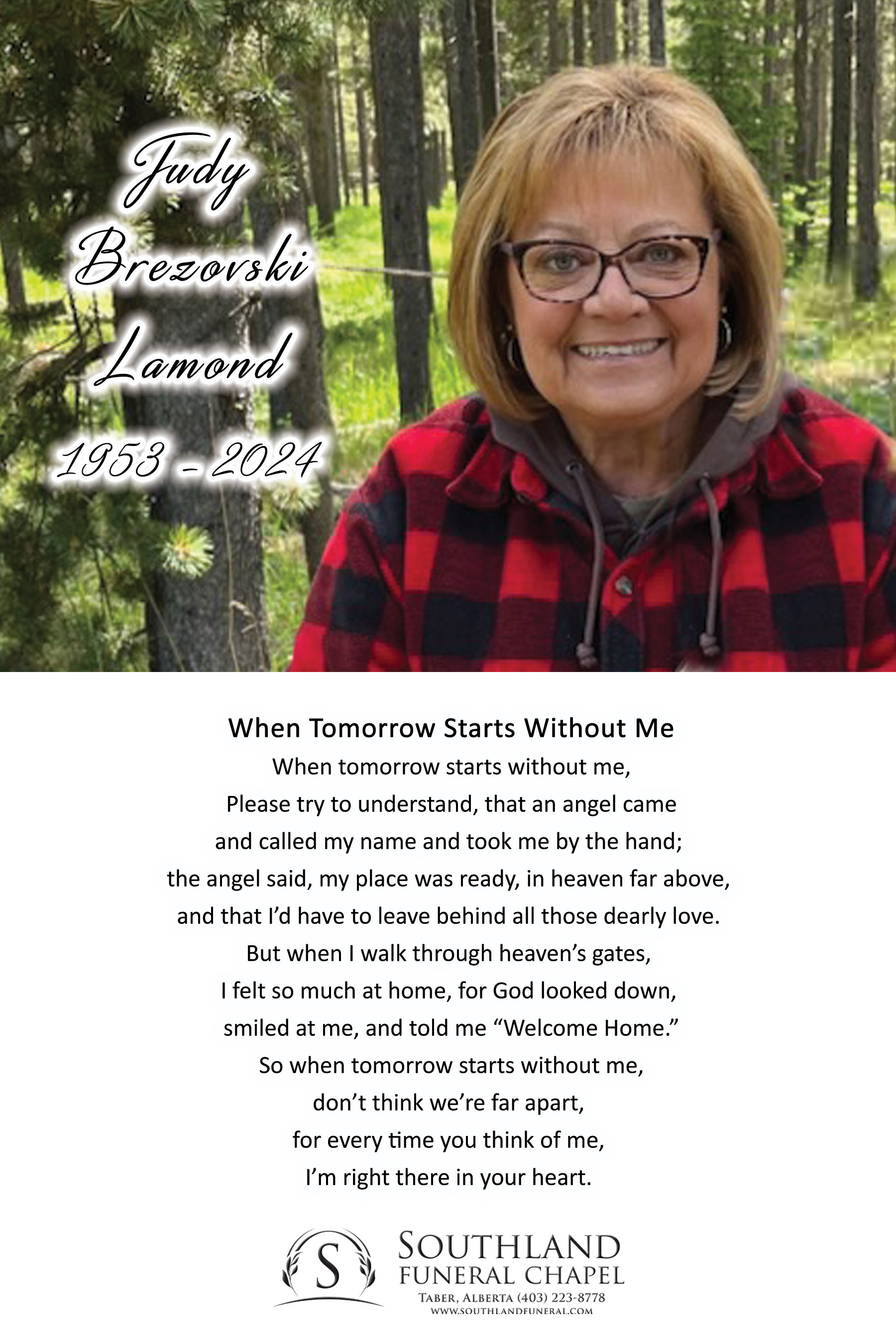 Judy
Brezovski
Lamond
1953 - 2024

When Tomorrow Starts Without Me
When tomorrow starts without me,
Please try to understand, that an angel came
and called my name and took me by the hand;
the angel said, my place was ready, in heaven far above,
and that I'd have to leave behind all those dearly love.
But when I walk through heaven's gates,
I felt so much at home, for God looked down,
smiled at me, and told me "Welcome Home."
So when tomorrow starts without me,
don't think we're far apart,
for every time you think of me,
I'm right there in your heart.

S
SOUTHLAND
FUNERAL CHAPEL
TABER, ALBERTA (403) 223-8778
WWW.SOUTHLANDFUNERAL.COM